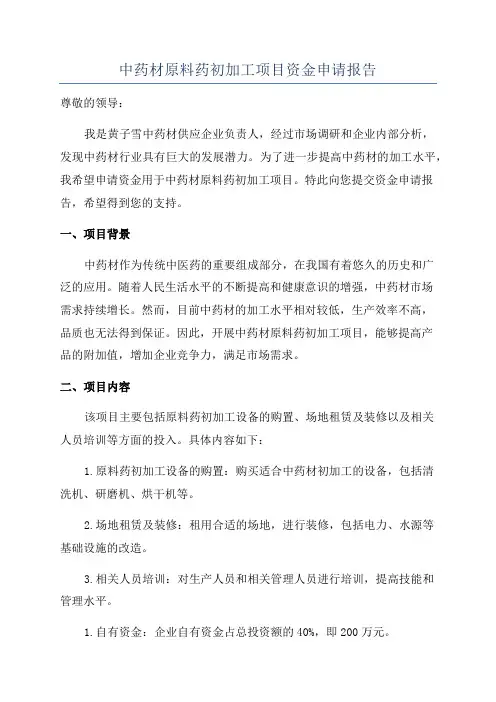 中药材原料药初加工项目资金申请报告

尊敬的领导：

我是黄子雪中药材供应企业负责人，经过市场调研和企业内部分析，发现中药材行业具有巨大的发展潜力。为了进一步提高中药材的加工水平，我希望申请资金用于中药材原料药初加工项目。特此向您提交资金申请报告，希望得到您的支持。

一、项目背景

中药材作为传统中医药的重要组成部分，在我国有着悠久的历史和广泛的应用。随着人民生活水平的不断提高和健康意识的增强，中药材市场需求持续增长。然而，目前中药材的加工水平相对较低，生产效率不高，品质也无法得到保证。因此，开展中药材原料药初加工项目，能够提高产品的附加值，增加企业竞争力，满足市场需求。

二、项目内容

该项目主要包括原料药初加工设备的购置、场地租赁及装修以及相关人员培训等方面的投入。具体内容如下：

1.原料药初加工设备的购置：购买适合中药材初加工的设备，包括清洗机、研磨机、烘干机等。

2.场地租赁及装修：租用合适的场地，进行装修，包括电力、水源等基础设施的改造。

3.相关人员培训：对生产人员和相关管理人员进行培训，提高技能和管理水平。

1.自有资金：企业自有资金占总投资额的40%，即200万元。